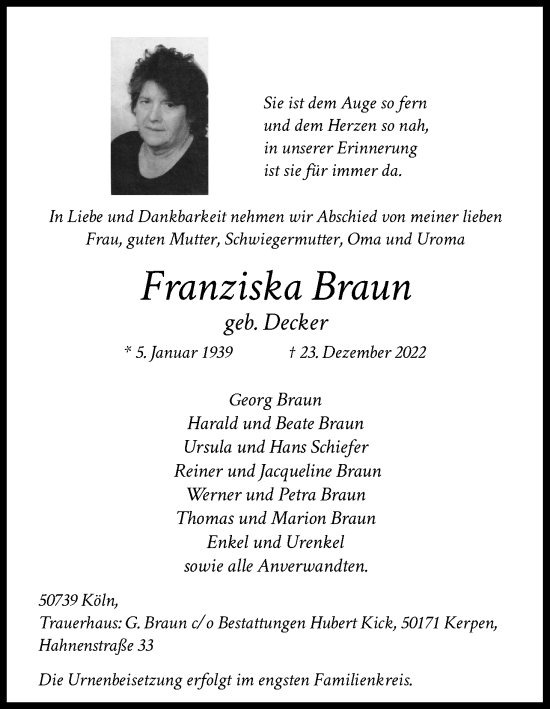 Sie ist dem Auge so fern
und dem Herzen so nah,
in unserer Erinnerung
ist sie für immer da.

In Liebe und Dankbarkeit nehmen wir Abschied von meiner lieben Frau, guten Mutter, Schwiegermutter, Oma und Uroma

Franziska Braun
geb. Decker

* 5. Januar 1939 † 23. Dezember 2022

Georg Braun
Harald und Beate Braun
Ursula und Hans Schiefer
Reiner und Jacqueline Braun
Werner und Petra Braun
Thomas und Marion Braun
Enkel und Urenkel
sowie alle Anverwandten.

50739 Köln,
Trauerhaus: G. Braun c/o Bestattungen Hubert Kick, 50171 Kerpen, Hahnenstraße 33

Die Urnenbeisetzung erfolgt im engsten Familienkreis.